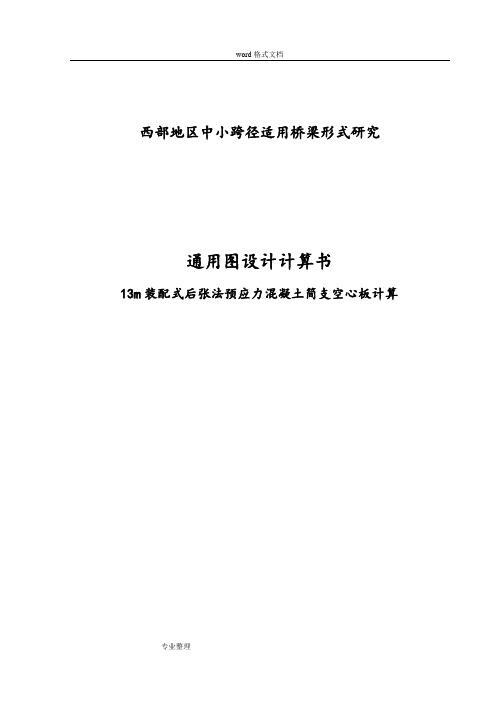 word 格式文档

西部地区中小跨径适用桥梁形式研究

通用图设计计算书

13m 装配式后张法预应力混凝土简支空心板计算

专业整理